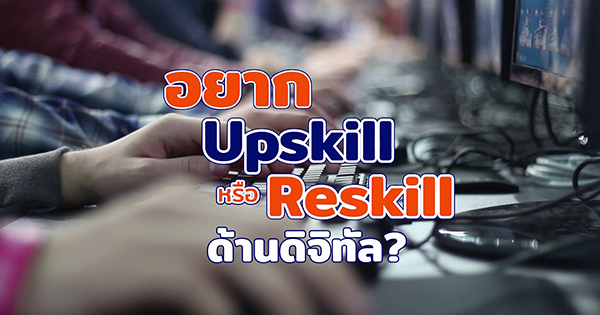 อยาก
Upskill
หรือ Reskill
ด้านดิจิทัล?